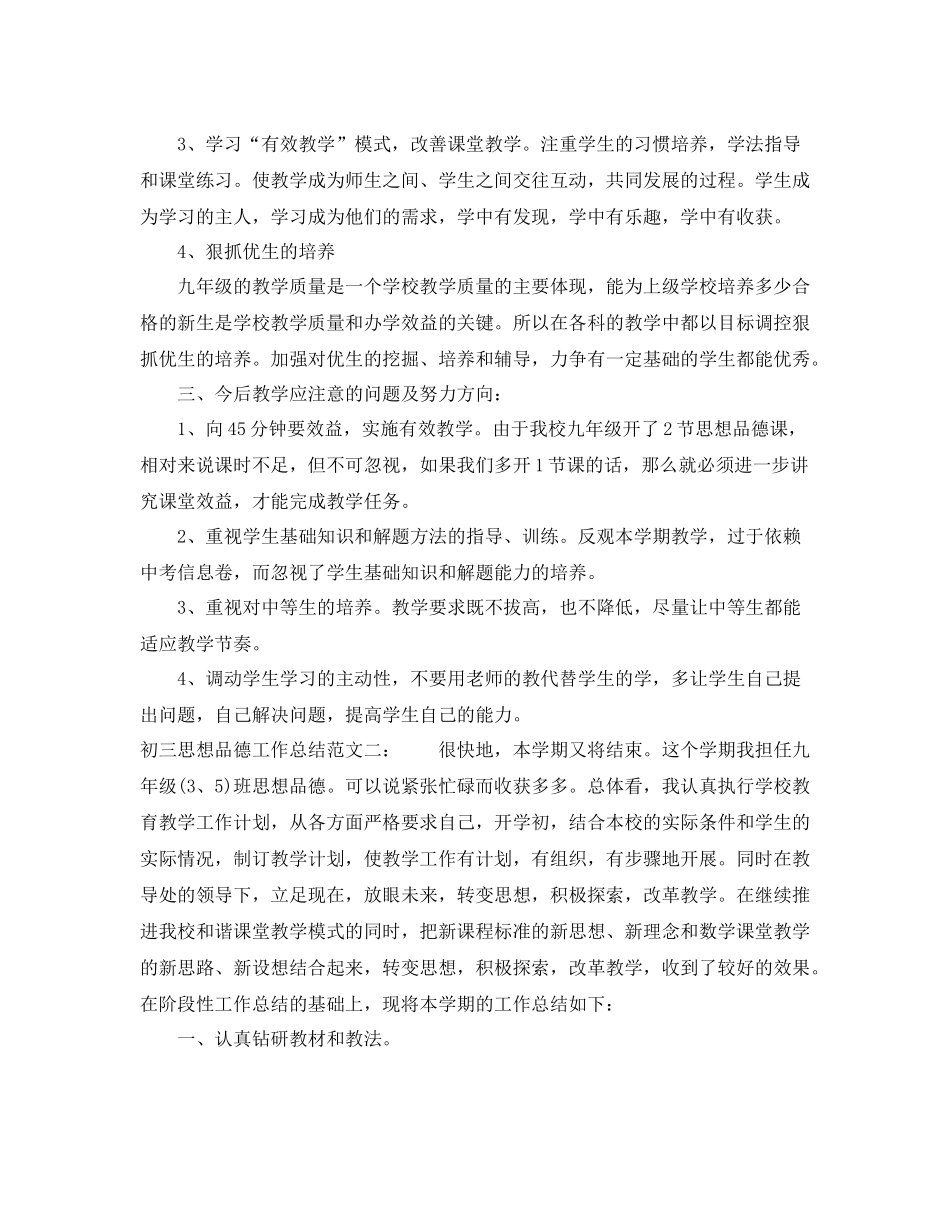 3、学习“有效教学”模式，改善课堂教学。注重学生的习惯培养，学法指导和课堂练习。使教学成为师生之间、学生之间交往互动，共同发展的过程。学生成为学习的主人，学习成为他们的需求，学中有发现，学中有乐趣，学中有收获。

4、狠抓优生的培养

九年级的教学质量是一个学校教学质量的主要体现，能为上级学校培养多少合格的新生是学校教学质量和办学效益的关键。所以在各科的教学中都以目标调控狠抓优生的培养。加强对优生的挖掘、培养和辅导，力争有一定基础的学生都能优秀。

三、今后教学应注意的问题及努力方向：

1、向45分钟要效益，实施有效教学。由于我校九年级开了2节思想品德课，相对来说课时不足，但不可忽视，如果我们多开1节课的话，那么就必须进一步讲究课堂效益，才能完成教学任务。

2、重视学生基础知识和解题方法的指导、训练。反观本学期教学，过于依赖中考信息卷，而忽视了学生基础知识和解题能力的培养。

3、重视对中等生的培养。教学要求既不拔高，也不降低，尽量让中等生都能适应教学节奏。

4、调动学生学习的主动性，不要用老师的教代替学生的学，多让学生自己提出问题，自己解决问题，提高学生自己的能力。

初三思想品德工作总结范文二：　　很快地，本学期又将结束。这个学期我担任九年级(3、5)班思想品德。可以说紧张忙碌而收获多多。总体看，我认真执行学校教育教学工作计划，从各方面严格要求自己，开学初，结合本校的实际条件和学生的实际情况，制订教学计划，使教学工作有计划，有组织，有步骤地开展。同时在教导处的领导下，立足现在，放眼未来，转变思想，积极探索，改革教学。在继续推进我校和谐课堂教学模式的同时，把新课程标准的新思想、新理念和数学课堂教学的新思路、新设想结合起来，转变思想，积极探索，改革教学，收到了较好的效果。在阶段性工作总结的基础上，现将本学期的工作总结如下：

一、认真钻研教材和教法。